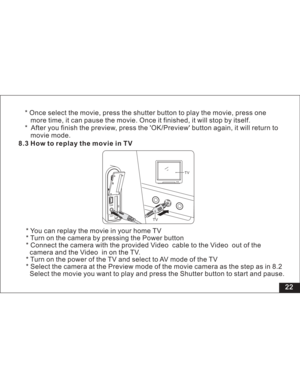 * Once select the movie, press the shutter button to play the movie, press one more time, it can pause the movie. Once it finished, it will stop by itself.
* After you finish the preview, press the 'OK/Preview' button again, it will return to movie mode.

8.3 How to replay the movie in TV

TV

TV

* You can replay the movie in your home TV
* Turn on the camera by pressing the Power button
* Connect the camera with the provided Video cable to the Video out of the camera and the Video in on the TV.
* Turn on the power of the TV and select to AV mode of the TV
* Select the camera at the Preview mode of the movie camera as the step as in 8.2 Select the movie you want to play and press the Shutter button to start and pause.

22